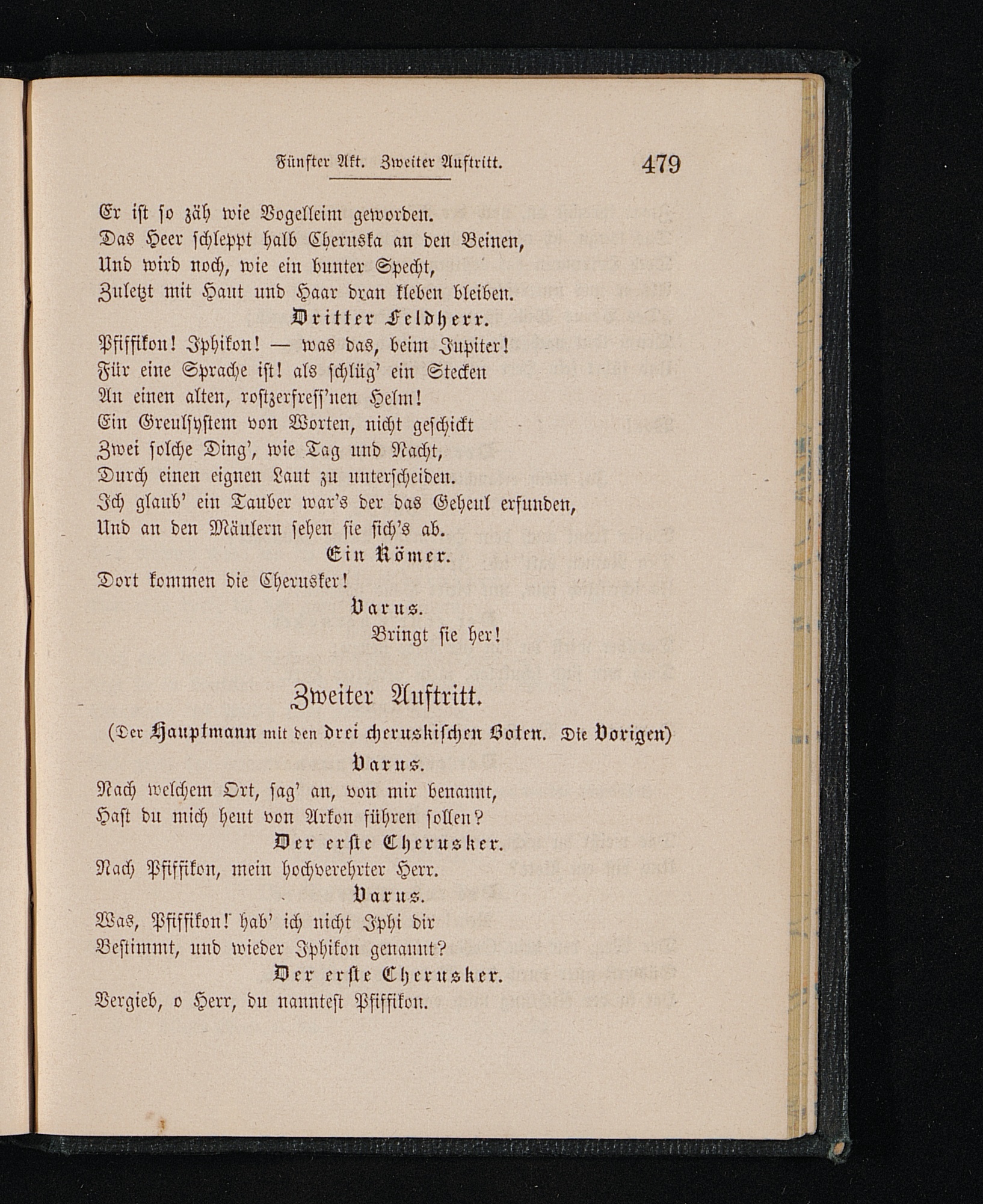 Fünfter Akt. Zweiter Auftritt. 479

Er ist so zäh wie Vogelleim geworden.
Das Heer schleppt halb Cheruska an den Beinen,
Und wird noch, wie ein bunter Specht,
Zuletzt mit Haut und Haar dran kleben bleiben.

Dritter Feldherr.
Pfiffikon! Iphikon! — was das, beim Jupiter!
Für eine Sprache ist! als schlüg' ein Stecken
An einen alten, rostzerfress'nen Helm!
Ein Greulsystem von Worten, nicht geschickt
Zwei solche Ding', wie Tag und Nacht,
Durch einen eignen Laut zu unterscheiden.
Ich glaub' ein Tauber war's der das Geheul erfunden,
Und an den Mäulern sehen sie sich's ab.

Ein Römer.
Dort kommen die Cherusker!

Varus.
Bringt sie her!

Zweiter Auftritt.

(Der Hauptmann mit den drei cheruskischen Boten. Die Vorigen)

Varus.
Nach welchem Ort, sag' an, von mir benannt,
Hast du mich heut von Arkon führen sollen?

Der erste Cherusker.
Nach Pfiffikon, mein hochverehrter Herr.

Varus.
Was, Pfiffikon! hab' ich nicht Iphi dir
Bestimmt, und wieder Iphikon genannt?

Der erste Cherusker.
Vergieb, o Herr, du nanntest Pfiffikon.